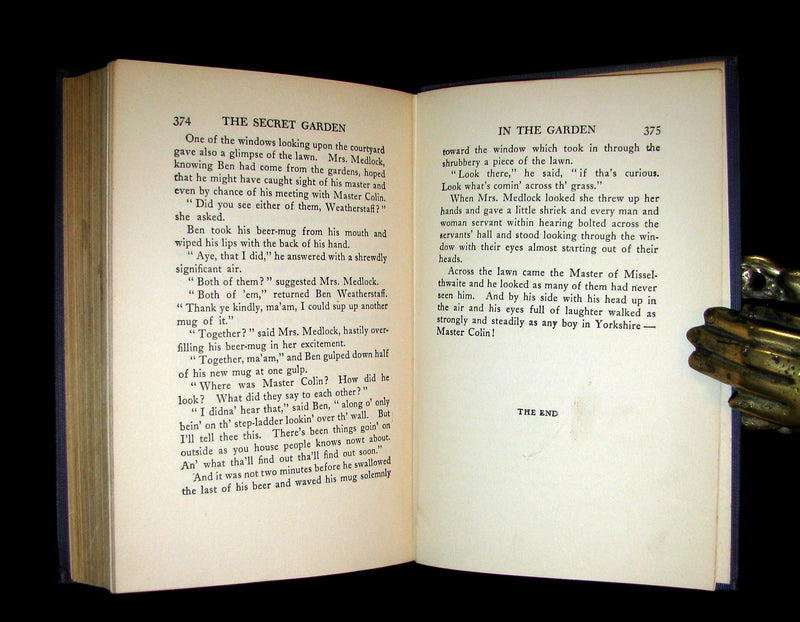 374 THE SECRET GARDEN

One of the windows looking upon the courtyard gave also a glimpse of the lawn. Mrs. Medlock, knowing Ben had come from the gardens, hoped that he might have caught sight of his master and even by chance of his meeting with Master Colin.

"Did you see either of them, Weatherstaff?" she asked.

Ben took his beer-mug from his mouth and wiped his lips with the back of his hand.

"Aye, that I did," he answered with a shrewdly significant air.

"Both of them?" suggested Mrs. Medlock.

"Both of 'em," returned Ben Weatherstaff. "Thank ye kindly, ma'am, I could sup up another mug of it."

"Together?" said Mrs. Medlock, hastily overfilling his beer-mug in her excitement.

"Together, ma'am," and Ben gulped down half of his new mug at one gulp.

"Where was Master Colin? How did he look? What did they say to each other?"

"I didna' hear that," said Ben, "along o' only bein' on th' step-ladder lookin' over th' wall. But I'll tell thee this. There's been things goin' on outside as you house people knows nowt about. An' what tha'll find out tha'll find out soon."

And it was not two minutes before he swallowed the last of his beer and waved his mug solemnly

IN THE GARDEN 375

toward the window which took in through the shrubbery a piece of the lawn.

"Look there," he said, "if tha's curious. Look what's comin' across th' grass."

When Mrs. Medlock looked she threw up her hands and gave a little shriek and every man and woman servant within hearing bolted across the servants' hall and stood looking through the window with their eyes almost starting out of their heads.

Across the lawn came the Master of Misselthwaite and he looked as many of them had never seen him. And by his side with his head up in the air and his eyes full of laughter walked as strongly and steadily as any boy in Yorkshire — Master Colin!

THE END